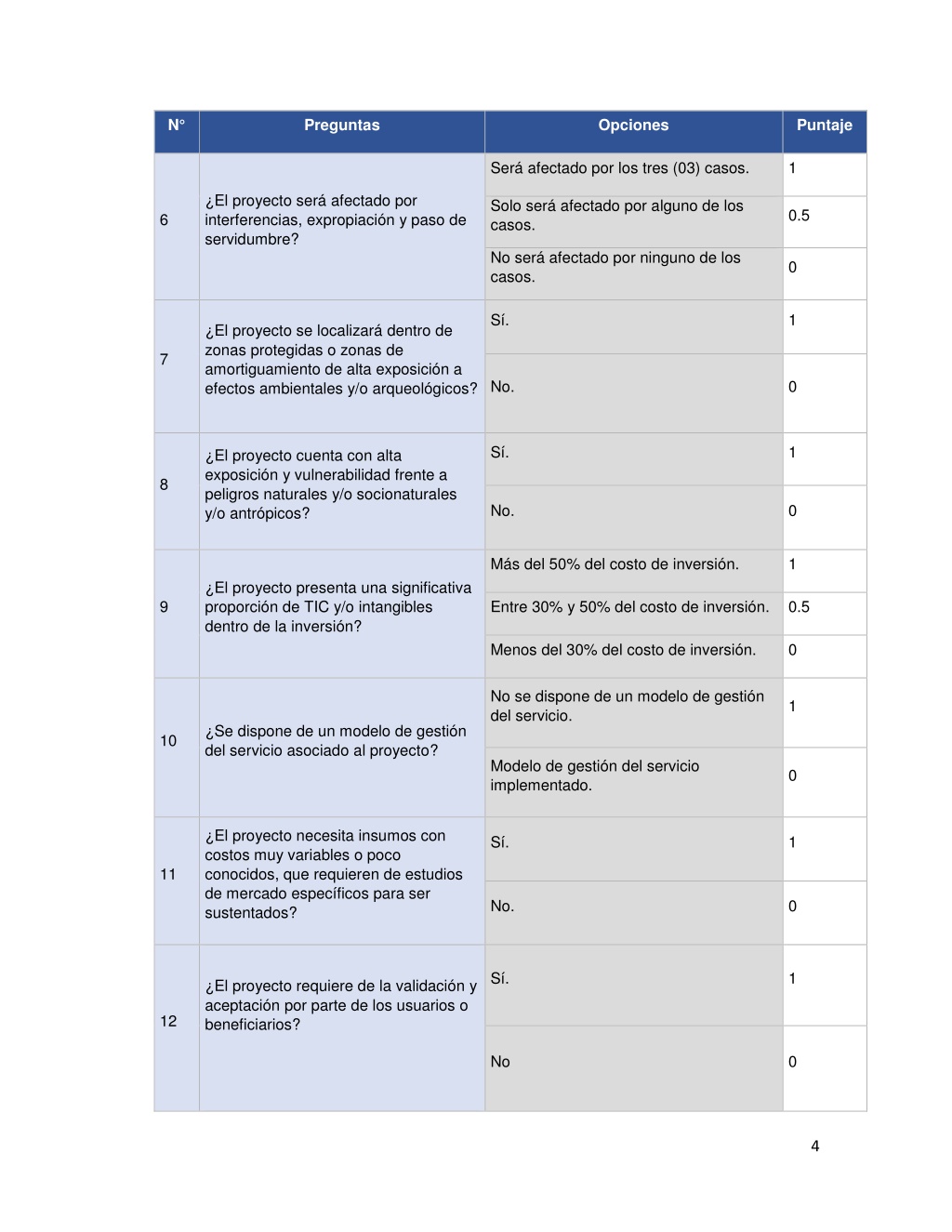 | N° | Preguntas | Opciones | Puntaje |
|---|---|---|---|
| 6 | ¿El proyecto será afectado por interferencias, expropiación y paso de servidumbre? | Será afectado por los tres (03) casos. | 1 |
| | | Solo será afectado por alguno de los casos. | 0.5 |
| | | No será afectado por ninguno de los casos. | 0 |
| 7 | ¿El proyecto se localizará dentro de zonas protegidas o zonas de amortiguamiento de alta exposición a efectos ambientales y/o arqueológicos? | Sí. | 1 |
| | | No. | 0 |
| 8 | ¿El proyecto cuenta con alta exposición y vulnerabilidad frente a peligros naturales y/o socionaturales y/o antrópicos? | Sí. | 1 |
| | | No. | 0 |
| 9 | ¿El proyecto presenta una significativa proporción de TIC y/o intangibles dentro de la inversión? | Más del 50% del costo de inversión. | 1 |
| | | Entre 30% y 50% del costo de inversión. | 0.5 |
| | | Menos del 30% del costo de inversión. | 0 |
| 10 | ¿Se dispone de un modelo de gestión del servicio asociado al proyecto? | No se dispone de un modelo de gestión del servicio. | 1 |
| | | Modelo de gestión del servicio implementado. | 0 |
| 11 | ¿El proyecto necesita insumos con costos muy variables o poco conocidos, que requieren de estudios de mercado específicos para ser sustentados? | Sí. | 1 |
| | | No. | 0 |
| 12 | ¿El proyecto requiere de la validación y aceptación por parte de los usuarios o beneficiarios? | Sí. | 1 |
| | | No | 0 |

4